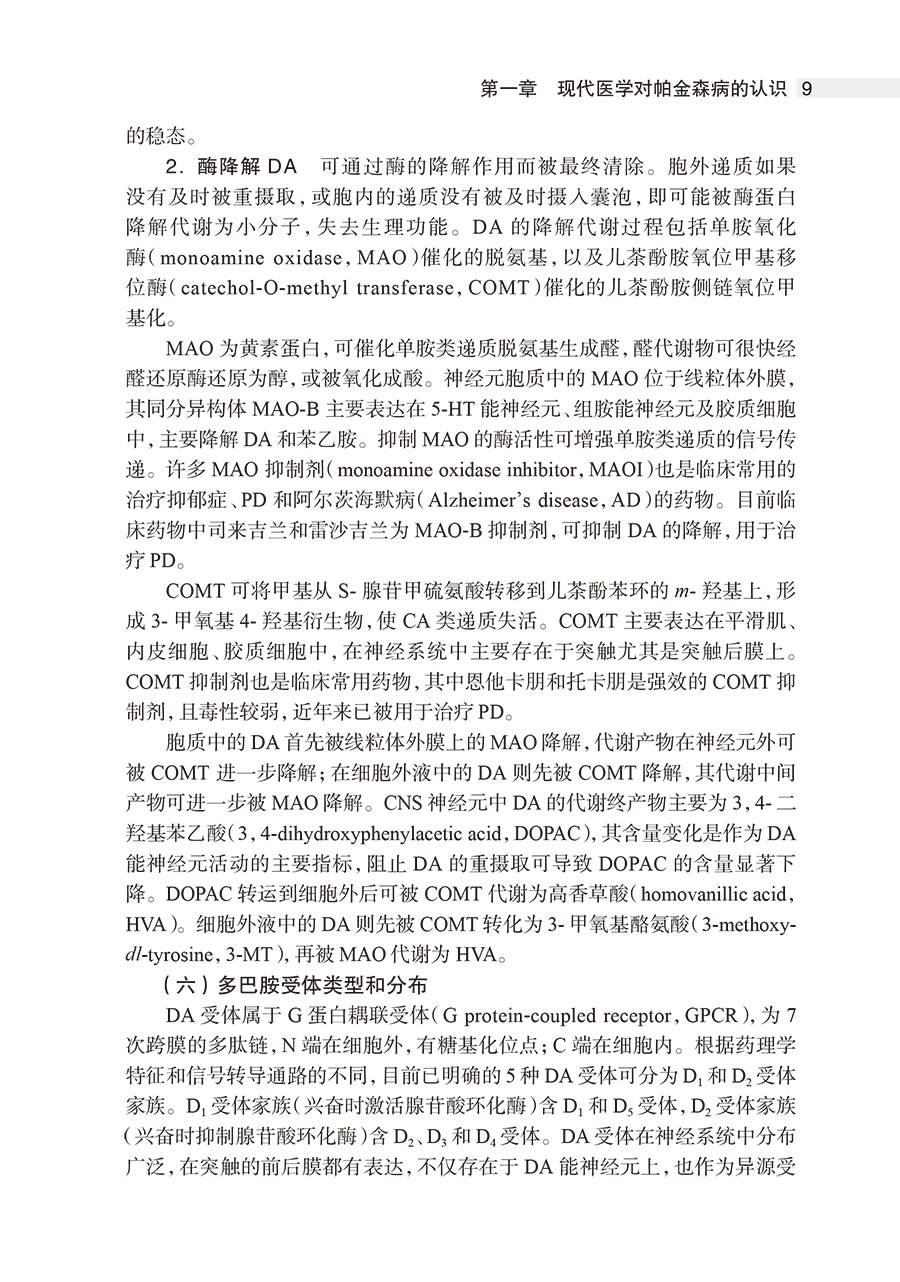 第一章　现代医学对帕金森病的认识　9

的稳态。

2. 酶降解 DA　可通过酶的降解作用而被最终清除。胞外递质如果没有及时被重摄取，或胞内的递质没有被及时摄入囊泡，即可能被酶蛋白降解代谢为小分子，失去生理功能。DA 的降解代谢过程包括单胺氧化酶（monoamine oxidase，MAO）催化的脱氨基，以及儿茶酚胺氧位甲基移位酶（catechol-O-methyl transferase，COMT）催化的儿茶酚胺侧链氧位甲基化。

MAO 为黄素蛋白，可催化单胺类递质脱氨基生成醛，醛代谢物可很快经醛还原酶还原为醇，或被氧化成酸。神经元胞质中的 MAO 位于线粒体外膜，其同分异构体 MAO-B 主要表达在 5-HT 能神经元、组胺能神经元及胶质细胞中，主要降解 DA 和苯乙胺。抑制 MAO 的酶活性可增强单胺类递质的信号传递。许多 MAO 抑制剂（monoamine oxidase inhibitor，MAOI）也是临床常用的治疗抑郁症、PD 和阿尔茨海默病（Alzheimer's disease，AD）的药物。目前临床药物中司来吉兰和雷沙吉兰为 MAO-B 抑制剂，可抑制 DA 的降解，用于治疗 PD。

COMT 可将甲基从 S- 腺苷甲硫氨酸转移到儿茶酚苯环的 m- 羟基上，形成 3- 甲氧基 4- 羟基衍生物，使 CA 类递质失活。COMT 主要表达在平滑肌、内皮细胞、胶质细胞中，在神经系统中主要存在于突触尤其是突触后膜上。COMT 抑制剂也是临床常用药物，其中恩他卡朋和托卡朋是强效的 COMT 抑制剂，且毒性较弱，近年来已被用于治疗 PD。

胞质中的 DA 首先被线粒体外膜上的 MAO 降解，代谢产物在神经元外可被 COMT 进一步降解；在细胞外液中的 DA 则先被 COMT 降解，其代谢中间产物可进一步被 MAO 降解。CNS 神经元中 DA 的代谢终产物主要为 3，4- 二羟基苯乙酸（3，4-dihydroxyphenylacetic acid，DOPAC），其含量变化是作为 DA 能神经元活动的主要指标，阻止 DA 的重摄取可导致 DOPAC 的含量显著下降。DOPAC 转运到细胞外后可被 COMT 代谢为高香草酸（homovanillic acid，HVA）。细胞外液中的 DA 则先被 COMT 转化为 3- 甲氧基酪氨酸（3-methoxy-dl-tyrosine，3-MT），再被 MAO 代谢为 HVA。

（六）多巴胺受体类型和分布

DA 受体属于 G 蛋白耦联受体（G protein-coupled receptor，GPCR），为 7 次跨膜的多肽链，N 端在细胞外，有糖基化位点；C 端在细胞内。根据药理学特征和信号转导通路的不同，目前已明确的 5 种 DA 受体可分为 $D_1$ 和 $D_2$ 受体家族。$D_1$ 受体家族（兴奋时激活腺苷酸环化酶）含 $D_1$ 和 $D_5$ 受体，$D_2$ 受体家族（兴奋时抑制腺苷酸环化酶）含 $D_2$、$D_3$ 和 $D_4$ 受体。DA 受体在神经系统中分布广泛，在突触的前后膜都有表达，不仅存在于 DA 能神经元上，也作为异源受